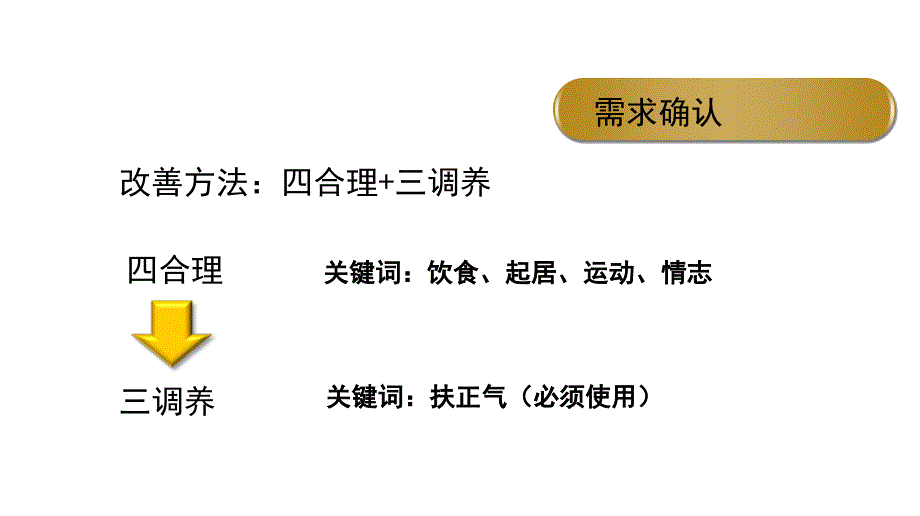 需求确认

改善方法：四合理+三调养

四合理

关键词：饮食、起居、运动、情志

三调养

关键词：扶正气（必须使用）